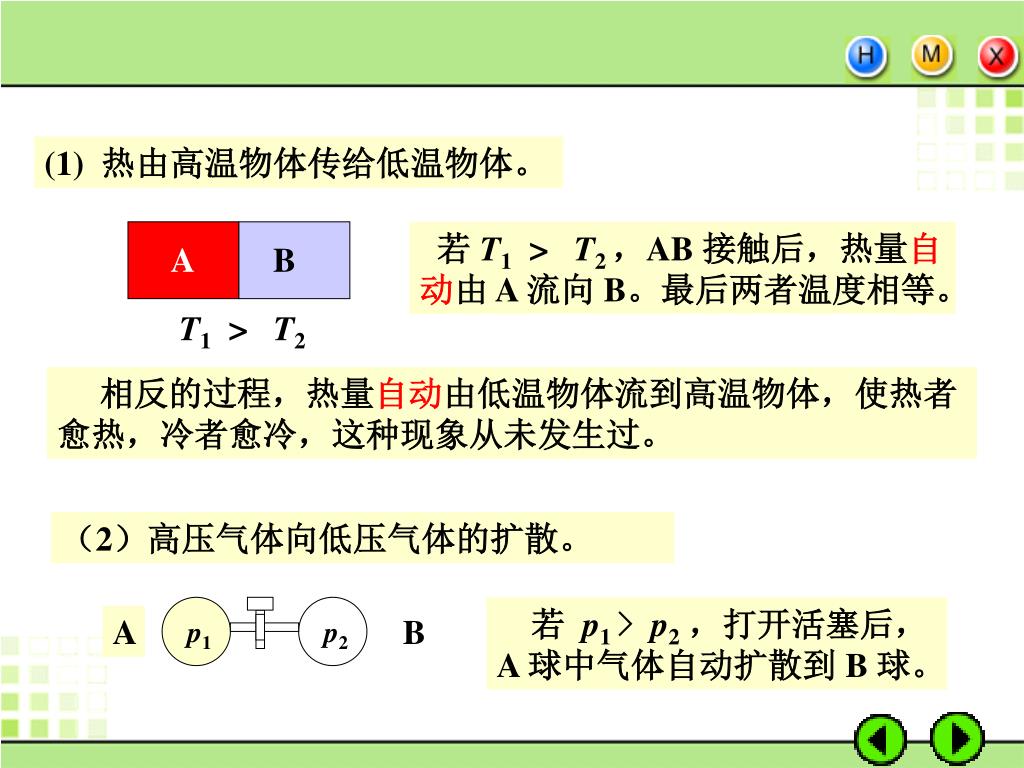 H M X

(1) 热由高温物体传给低温物体。

A B

$T_1 > T_2$

若 $T_1 > T_2$，AB 接触后，热量自动由 A 流向 B。最后两者温度相等。

相反的过程，热量自动由低温物体流到高温物体，使热者愈热，冷者愈冷，这种现象从未发生过。

（2）高压气体向低压气体的扩散。

A $p_1$ $p_2$ B

若 $p_1 > p_2$，打开活塞后，A 球中气体自动扩散到 B 球。